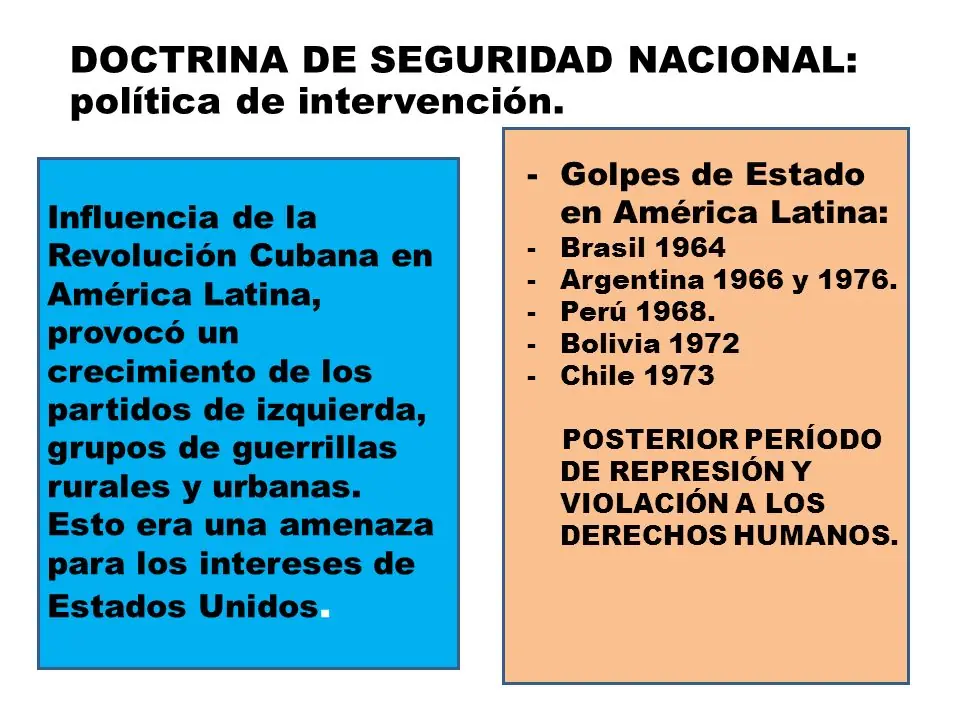 DOCTRINA DE SEGURIDAD NACIONAL: política de intervención.

Influencia de la Revolución Cubana en América Latina, provocó un crecimiento de los partidos de izquierda, grupos de guerrillas rurales y urbanas. Esto era una amenaza para los intereses de Estados Unidos.

- Golpes de Estado en América Latina:
- Brasil 1964
- Argentina 1966 y 1976.
- Perú 1968.
- Bolivia 1972
- Chile 1973

POSTERIOR PERÍODO DE REPRESIÓN Y VIOLACIÓN A LOS DERECHOS HUMANOS.